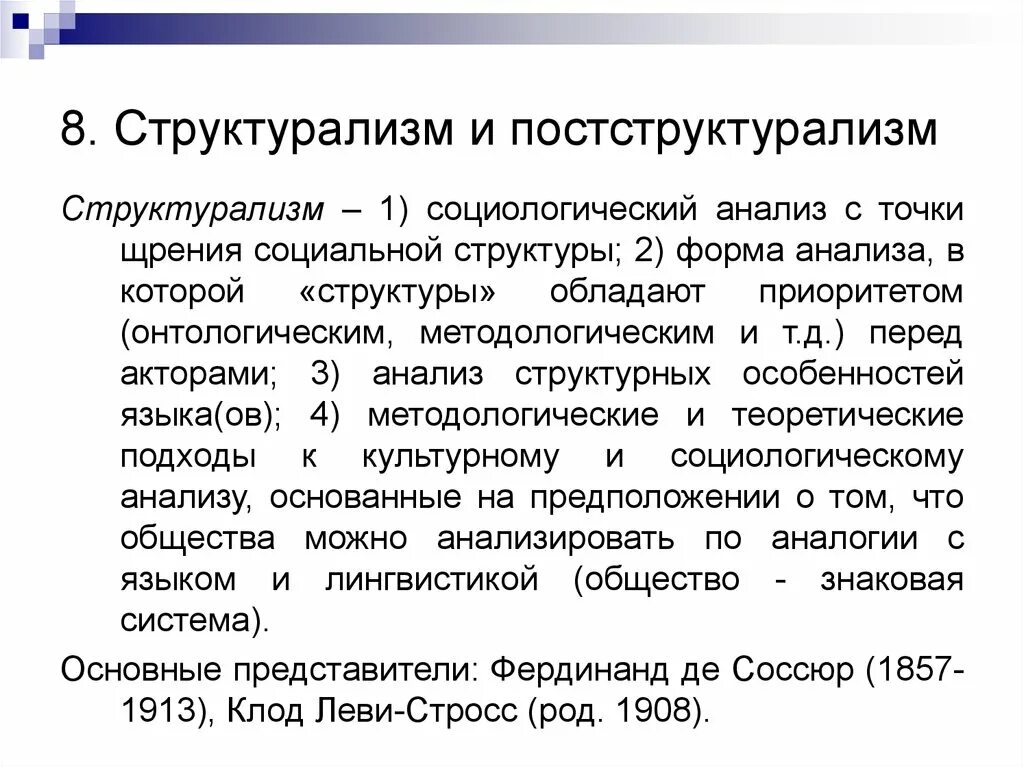 8. Структурализм и постструктурализм

Структурализм – 1) социологический анализ с точки щрения социальной структуры; 2) форма анализа, в которой «структуры» обладают приоритетом (онтологическим, методологическим и т.д.) перед акторами; 3) анализ структурных особенностей языка(ов); 4) методологические и теоретические подходы к культурному и социологическому анализу, основанные на предположении о том, что общества можно анализировать по аналогии с языком и лингвистикой (общество - знаковая система).

Основные представители: Фердинанд де Соссюр (1857-1913), Клод Леви-Стросс (род. 1908).